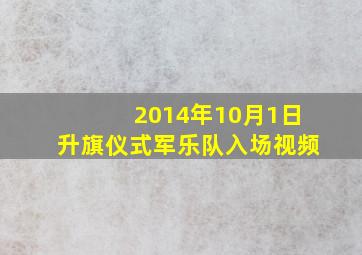 2014年10月1日
升旗仪式军乐队入场视频